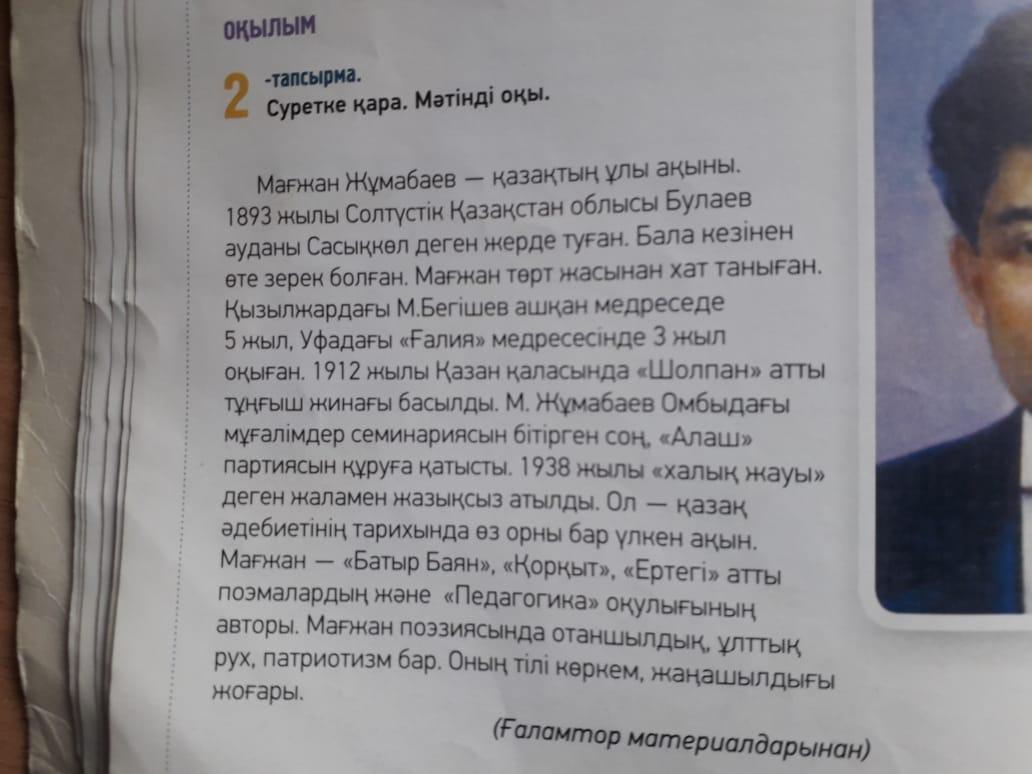 ОҚЫЛЫМ

2 -тапсырма.
Суретке қара. Мәтінді оқы.

Мағжан Жұмабаев — қазақтың ұлы ақыны. 1893 жылы Солтүстік Қазақстан облысы Булаев ауданы Сасықкөл деген жерде туған. Бала кезінен өте зерек болған. Мағжан төрт жасынан хат таныған. Қызылжардағы М.Бегішев ашқан медреседе 5 жыл, Уфадағы «Ғалия» медресесінде 3 жыл оқыған. 1912 жылы Қазан қаласында «Шолпан» атты тұңғыш жинағы басылды. М. Жұмабаев Омбыдағы мұғалімдер семинариясын бітірген соң, «Алаш» партиясын құруға қатысты. 1938 жылы «халық жауы» деген жаламен жазықсыз атылды. Ол — қазақ әдебиетінің тарихында өз орны бар үлкен ақын. Мағжан — «Батыр Баян», «Қорқыт», «Ертегі» атты поэмалардың және «Педагогика» оқулығының авторы. Мағжан поэзиясында отаншылдық, ұлттық рух, патриотизм бар. Оның тілі көркем, жаңашылдығы жоғары.

(Ғаламтор материалдарынан)